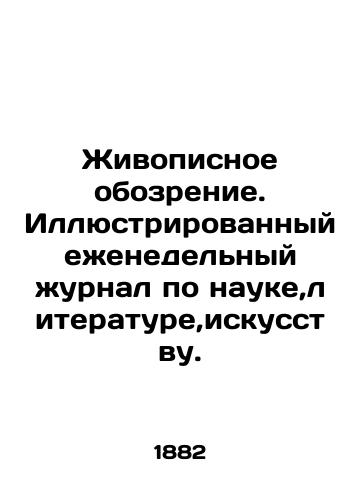 Живописное обозрение. Иллюстрированный еженедельный журнал по науке,литературе,искусству.

1882